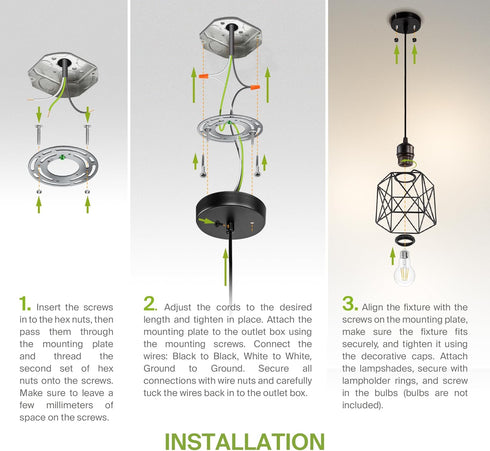 1. Insert the screws in to the hex nuts, then pass them through the mounting plate and thread the second set of hex nuts onto the screws. Make sure to leave a few millimeters of space on the screws.

2. Adjust the cords to the desired length and tighten in place. Attach the mounting plate to the outlet box using the mounting screws. Connect the wires: Black to Black, White to White, Ground to Ground. Secure all connections with wire nuts and carefully tuck the wires back in to the outlet box.

3. Align the fixture with the screws on the mounting plate, make sure the fixture fits securely, and tighten it using the decorative caps. Attach the lampshades, secure with lampholder rings, and screw in the bulbs (bulbs are not included).

INSTALLATION